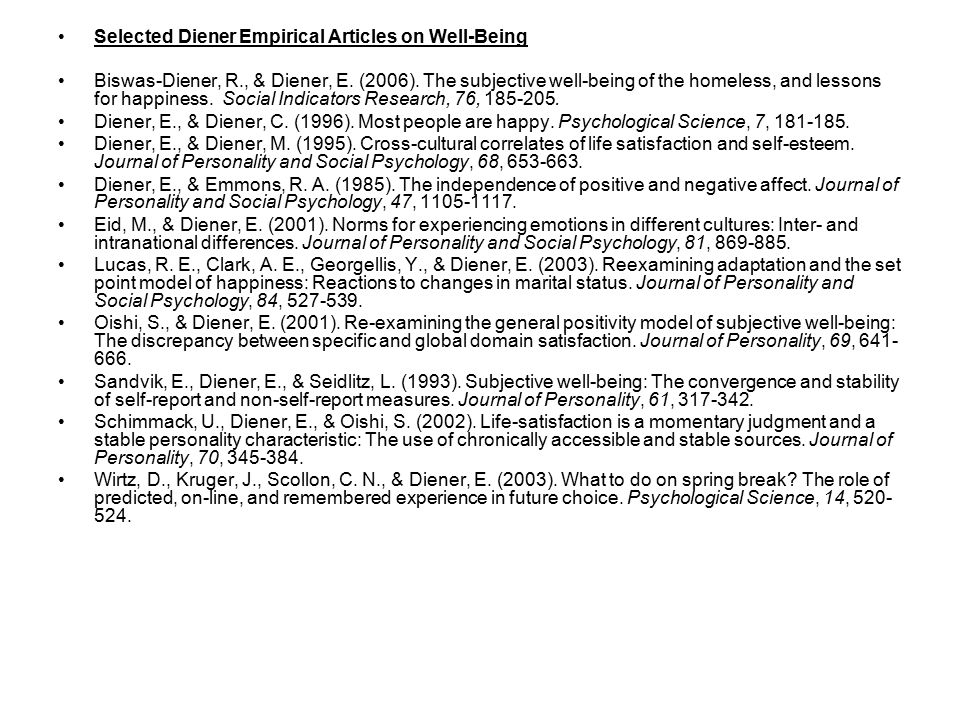 • Selected Diener Empirical Articles on Well-Being

• Biswas-Diener, R., & Diener, E. (2006). The subjective well-being of the homeless, and lessons for happiness. Social Indicators Research, 76, 185-205.
• Diener, E., & Diener, C. (1996). Most people are happy. Psychological Science, 7, 181-185.
• Diener, E., & Diener, M. (1995). Cross-cultural correlates of life satisfaction and self-esteem. Journal of Personality and Social Psychology, 68, 653-663.
• Diener, E., & Emmons, R. A. (1985). The independence of positive and negative affect. Journal of Personality and Social Psychology, 47, 1105-1117.
• Eid, M., & Diener, E. (2001). Norms for experiencing emotions in different cultures: Inter- and intranational differences. Journal of Personality and Social Psychology, 81, 869-885.
• Lucas, R. E., Clark, A. E., Georgellis, Y., & Diener, E. (2003). Reexamining adaptation and the set point model of happiness: Reactions to changes in marital status. Journal of Personality and Social Psychology, 84, 527-539.
• Oishi, S., & Diener, E. (2001). Re-examining the general positivity model of subjective well-being: The discrepancy between specific and global domain satisfaction. Journal of Personality, 69, 641-666.
• Sandvik, E., Diener, E., & Seidlitz, L. (1993). Subjective well-being: The convergence and stability of self-report and non-self-report measures. Journal of Personality, 61, 317-342.
• Schimmack, U., Diener, E., & Oishi, S. (2002). Life-satisfaction is a momentary judgment and a stable personality characteristic: The use of chronically accessible and stable sources. Journal of Personality, 70, 345-384.
• Wirtz, D., Kruger, J., Scollon, C. N., & Diener, E. (2003). What to do on spring break? The role of predicted, on-line, and remembered experience in future choice. Psychological Science, 14, 520-524.